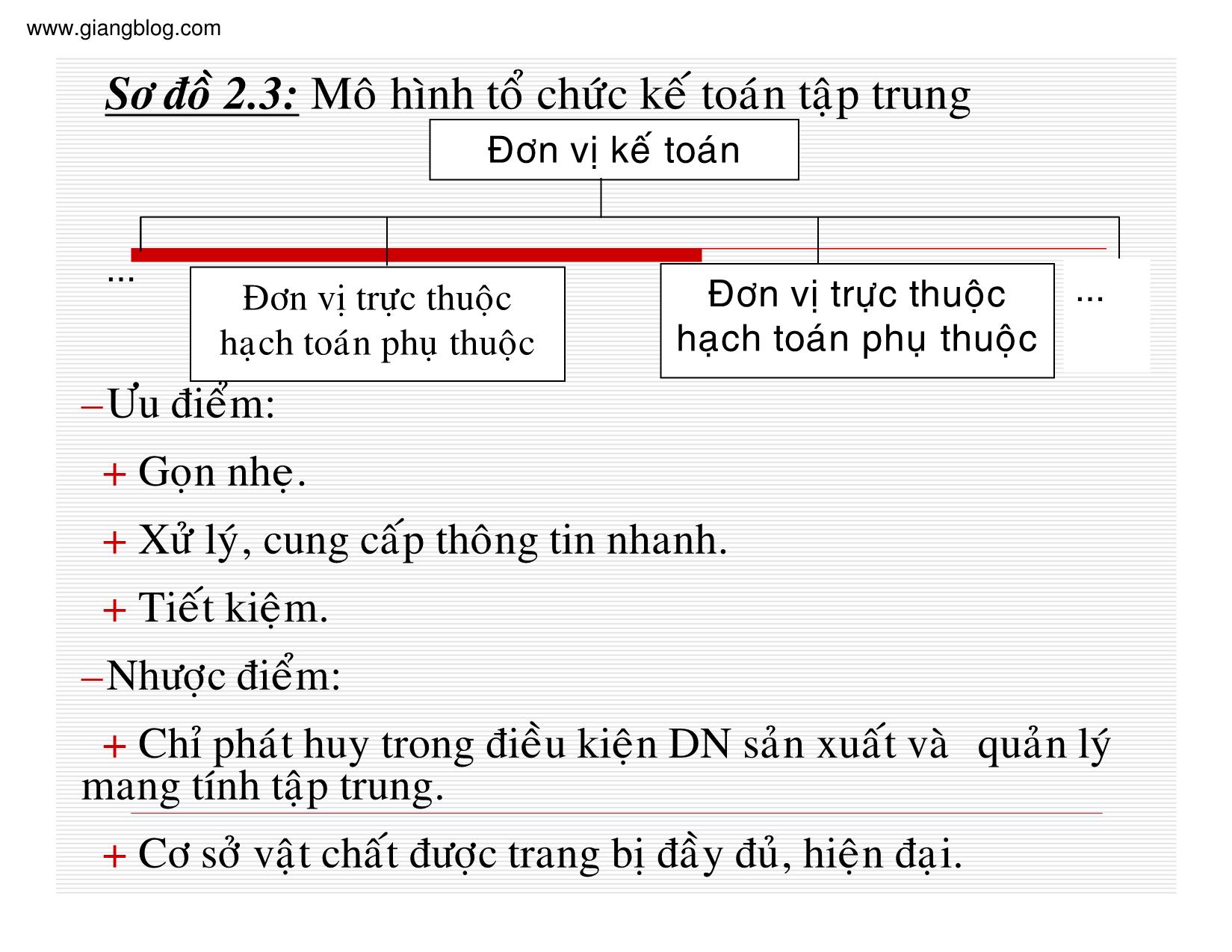 www.giangblog.com

Sơ đồ 2.3: Mô hình tổ chức kế toán tập trung

Đơn vị kế toán

...

Đơn vị trực thuộc hạch toán phụ thuộc

Đơn vị trực thuộc hạch toán phụ thuộc

...

–Ưu điểm:

+ Gọn nhẹ.

+ Xử lý, cung cấp thông tin nhanh.

+ Tiết kiệm.

–Nhược điểm:

+ Chỉ phát huy trong điều kiện DN sản xuất và quản lý mang tính tập trung.

+ Cơ sở vật chất được trang bị đầy đủ, hiện đại.